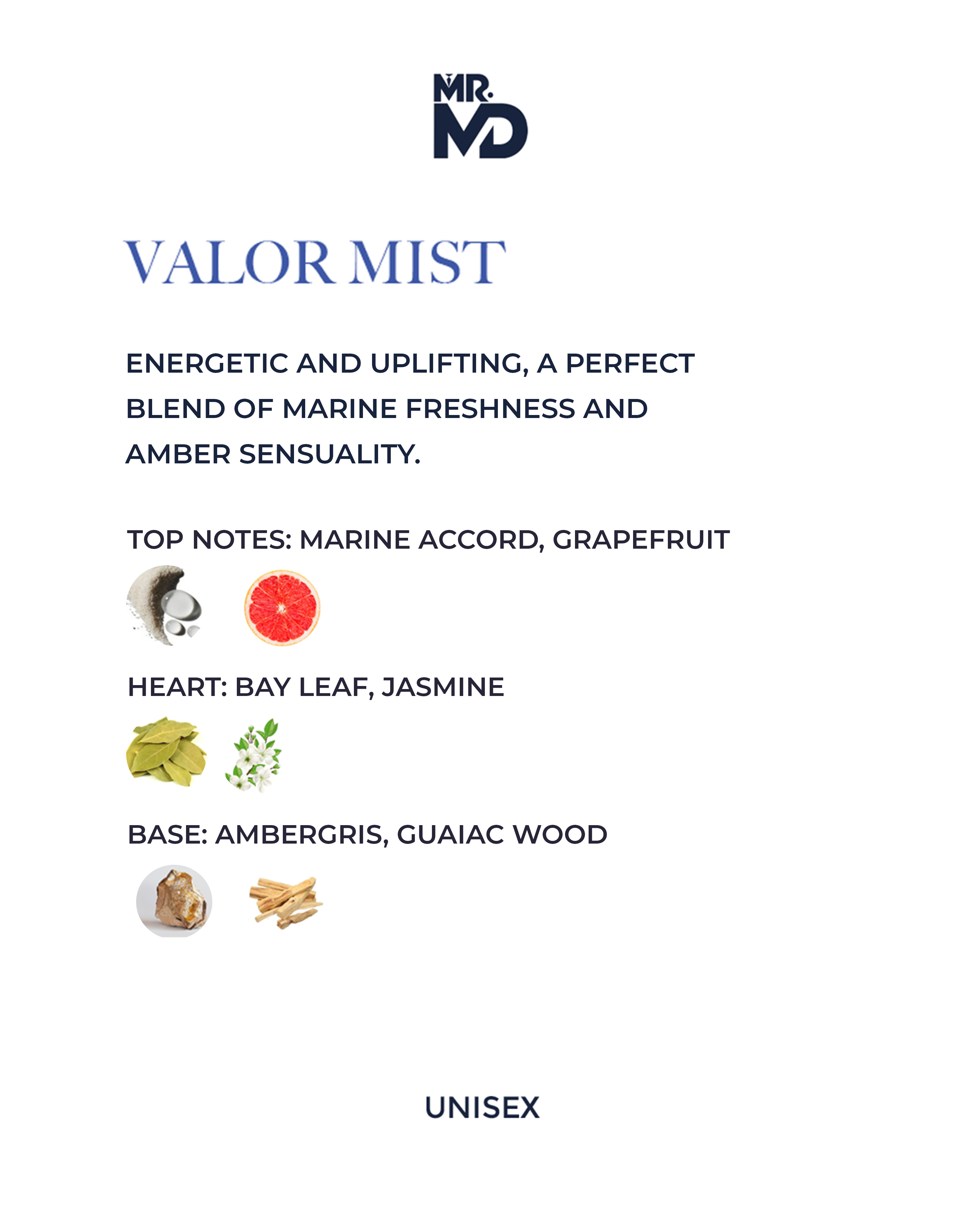 MR.
MD

VALOR MIST

ENERGETIC AND UPLIFTING, A PERFECT BLEND OF MARINE FRESHNESS AND AMBER SENSUALITY.

TOP NOTES: MARINE ACCORD, GRAPEFRUIT

HEART: BAY LEAF, JASMINE

BASE: AMBERGRIS, GUAIAC WOOD

UNISEX